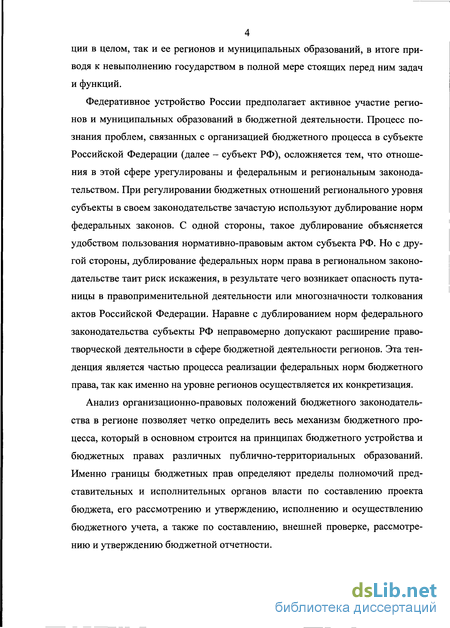 4

ции в целом, так и ее регионов и муниципальных образований, в итоге приводя к невыполнению государством в полной мере стоящих перед ним задач и функций.

Федеративное устройство России предполагает активное участие регионов и муниципальных образований в бюджетной деятельности. Процесс познания проблем, связанных с организацией бюджетного процесса в субъекте Российской Федерации (далее – субъект РФ), осложняется тем, что отношения в этой сфере урегулированы и федеральным и региональным законодательством. При регулировании бюджетных отношений регионального уровня субъекты в своем законодательстве зачастую используют дублирование норм федеральных законов. С одной стороны, такое дублирование объясняется удобством пользования нормативно-правовым актом субъекта РФ. Но с другой стороны, дублирование федеральных норм права в региональном законодательстве таит риск искажения, в результате чего возникает опасность путаницы в правоприменительной деятельности или многозначности толкования актов Российской Федерации. Наравне с дублированием норм федерального законодательства субъекты РФ неправомерно допускают расширение правотворческой деятельности в сфере бюджетной деятельности регионов. Эта тенденция является частью процесса реализации федеральных норм бюджетного права, так как именно на уровне регионов осуществляется их конкретизация.

Анализ организационно-правовых положений бюджетного законодательства в регионе позволяет четко определить весь механизм бюджетного процесса, который в основном строится на принципах бюджетного устройства и бюджетных правах различных публично-территориальных образований. Именно границы бюджетных прав определяют пределы полномочий представительных и исполнительных органов власти по составлению проекта бюджета, его рассмотрению и утверждению, исполнению и осуществлению бюджетного учета, а также по составлению, внешней проверке, рассмотрению и утверждению бюджетной отчетности.

dsLib.net
библиотека диссертаций